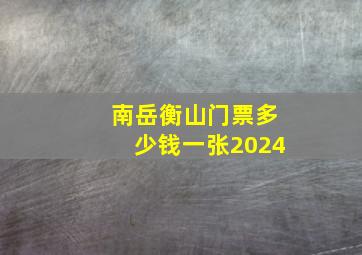 南岳衡山门票多少钱一张2024